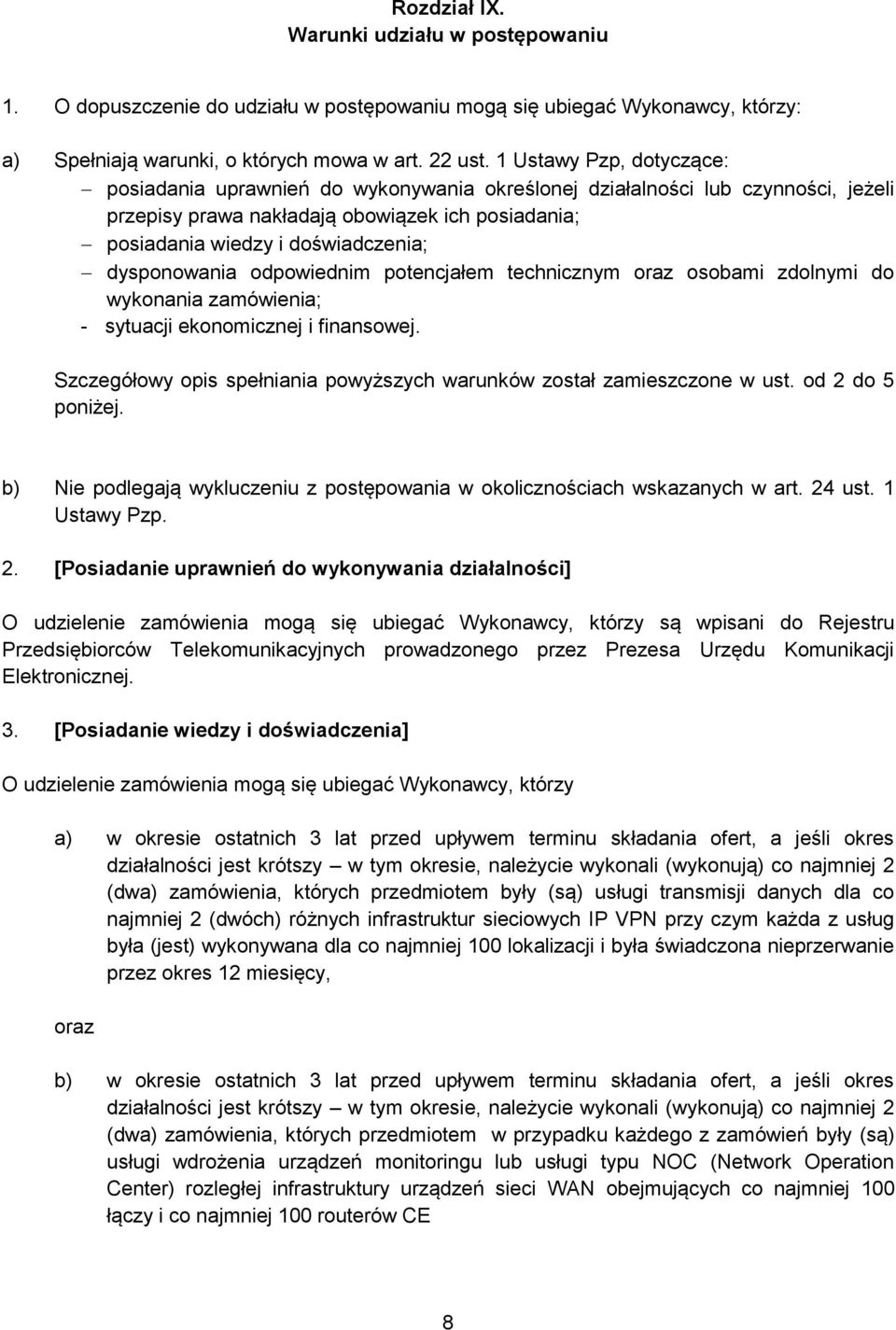 Rozdział IX.
Warunki udziału w postępowaniu

1. O dopuszczenie do udziału w postępowaniu mogą się ubiegać Wykonawcy, którzy:

a) Spełniają warunki, o których mowa w art. 22 ust. 1 Ustawy Pzp, dotyczące:
– posiadania uprawnień do wykonywania określonej działalności lub czynności, jeżeli przepisy prawa nakładają obowiązek ich posiadania;
– posiadania wiedzy i doświadczenia;
– dysponowania odpowiednim potencjałem technicznym oraz osobami zdolnymi do wykonania zamówienia;
- sytuacji ekonomicznej i finansowej.

Szczegółowy opis spełniania powyższych warunków został zamieszczone w ust. od 2 do 5 poniżej.

b) Nie podlegają wykluczeniu z postępowania w okolicznościach wskazanych w art. 24 ust. 1 Ustawy Pzp.

2. [Posiadanie uprawnień do wykonywania działalności]

O udzielenie zamówienia mogą się ubiegać Wykonawcy, którzy są wpisani do Rejestru Przedsiębiorców Telekomunikacyjnych prowadzonego przez Prezesa Urzędu Komunikacji Elektronicznej.

3. [Posiadanie wiedzy i doświadczenia]

O udzielenie zamówienia mogą się ubiegać Wykonawcy, którzy

a) w okresie ostatnich 3 lat przed upływem terminu składania ofert, a jeśli okres działalności jest krótszy – w tym okresie, należycie wykonali (wykonują) co najmniej 2 (dwa) zamówienia, których przedmiotem były (są) usługi transmisji danych dla co najmniej 2 (dwóch) różnych infrastruktur sieciowych IP VPN przy czym każda z usług była (jest) wykonywana dla co najmniej 100 lokalizacji i była świadczona nieprzerwanie przez okres 12 miesięcy,

oraz

b) w okresie ostatnich 3 lat przed upływem terminu składania ofert, a jeśli okres działalności jest krótszy – w tym okresie, należycie wykonali (wykonują) co najmniej 2 (dwa) zamówienia, których przedmiotem w przypadku każdego z zamówień były (są) usługi wdrożenia urządzeń monitoringu lub usługi typu NOC (Network Operation Center) rozległej infrastruktury urządzeń sieci WAN obejmujących co najmniej 100 łączy i co najmniej 100 routerów CE

8